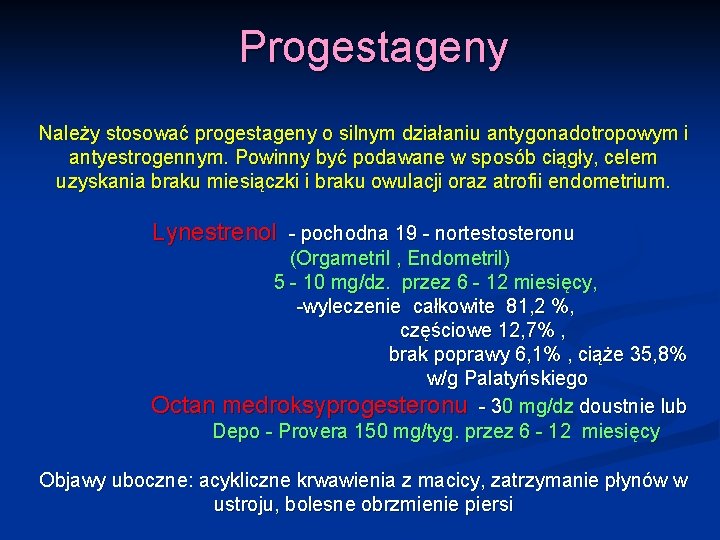 Progestageny

Należy stosować progestageny o silnym działaniu antygonadotropowym i antyestrogennym. Powinny być podawane w sposób ciągły, celem uzyskania braku miesiączki i braku owulacji oraz atrofii endometrium.

Lynestrenol - pochodna 19 - nortestosteronu
(Orgametril , Endometril)
5 - 10 mg/dz. przez 6 - 12 miesięcy,
-wyleczenie całkowite 81,2 %,
częściowe 12,7% ,
brak poprawy 6,1% , ciąże 35,8%
w/g Palatyńskiego
Octan medroksyprogesteronu - 30 mg/dz doustnie lub
Depo - Provera 150 mg/tyg. przez 6 - 12 miesięcy

Objawy uboczne: acykliczne krwawienia z macicy, zatrzymanie płynów w ustroju, bolesne obrzmienie piersi